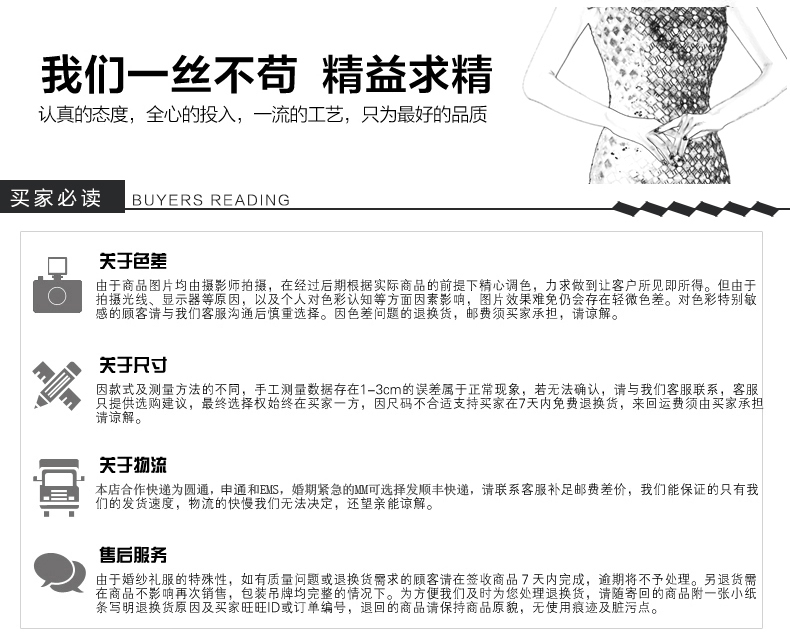 我们一丝不苟 精益求精
认真的态度，全心的投入，一流的工艺，只为最好的品质

买家必读 BUYERS READING

关于色差
由于商品图片均由摄影师拍摄，在经过后期根据实际商品的前提下精心调色，力求做到让客户所见即所得。但由于拍摄光线、显示器等原因，以及个人对色彩认知等方面因素影响，图片效果难免仍会存在轻微色差。对色彩特别敏感的顾客请与我们客服沟通后慎重选择。因色差问题的退换货，邮费须买家承担，请谅解。

关于尺寸
因款式及测量方法的不同，手工测量数据存在1-3cm的误差属于正常现象，若无法确认，请与我们客服联系，客服只提供选购建议，最终选择权始终在买家一方，因尺码不合适支持买家在7天内免费退换货，来回运费须由买家承担请谅解。

关于物流
本店合作快递为圆通，申通和EMS，婚期紧急的MM可选择发顺丰快递，请联系客服补足邮费差价，我们能保证的只有我们的发货速度，物流的快慢我们无法决定，还望亲能谅解。

售后服务
由于婚纱礼服的特殊性，如有质量问题或退换货需求的顾客请在签收商品 7 天内完成，逾期将不予处理。另退货需在商品不影响再次销售，包装吊牌均完整的情况下。为方便我们及时为您处理退换货，请随寄回的商品附一张小纸条写明退换货原因及买家旺旺ID或订单编号，退回的商品请保持商品原貌，无使用痕迹及脏污点。